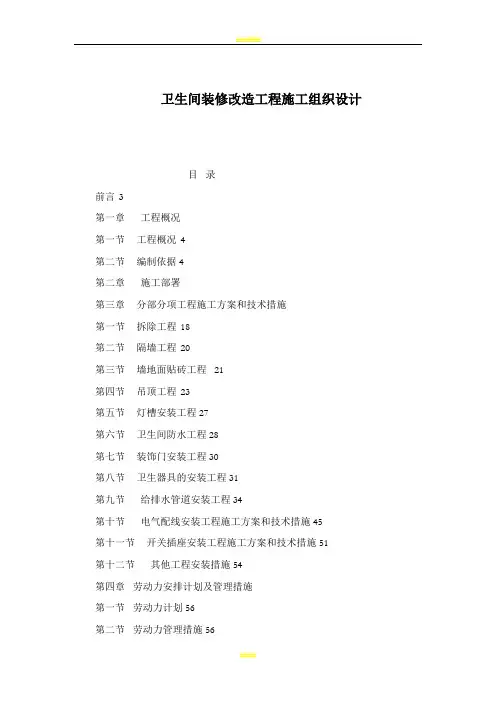 卫生间装修改造工程施工组织设计

目 录

前言 3

第一章 工程概况

第一节 工程概况 4

第二节 编制依据 4

第二章 施工部署

第三章 分部分项工程施工方案和技术措施

第一节 拆除工程 18

第二节 隔墙工程 20

第三节 墙地面贴砖工程 21

第四节 吊顶工程 23

第五节 灯槽安装工程 27

第六节 卫生间防水工程 28

第七节 装饰门安装工程 30

第八节 卫生器具的安装工程 31

第九节 给排水管道安装工程 34

第十节 电气配线安装工程施工方案和技术措施 45

第十一节 开关插座安装工程施工方案和技术措施 51

第十二节 其他工程安装措施 54

第四章 劳动力安排计划及管理措施

第一节 劳动力计划 56

第二节 劳动力管理措施 56